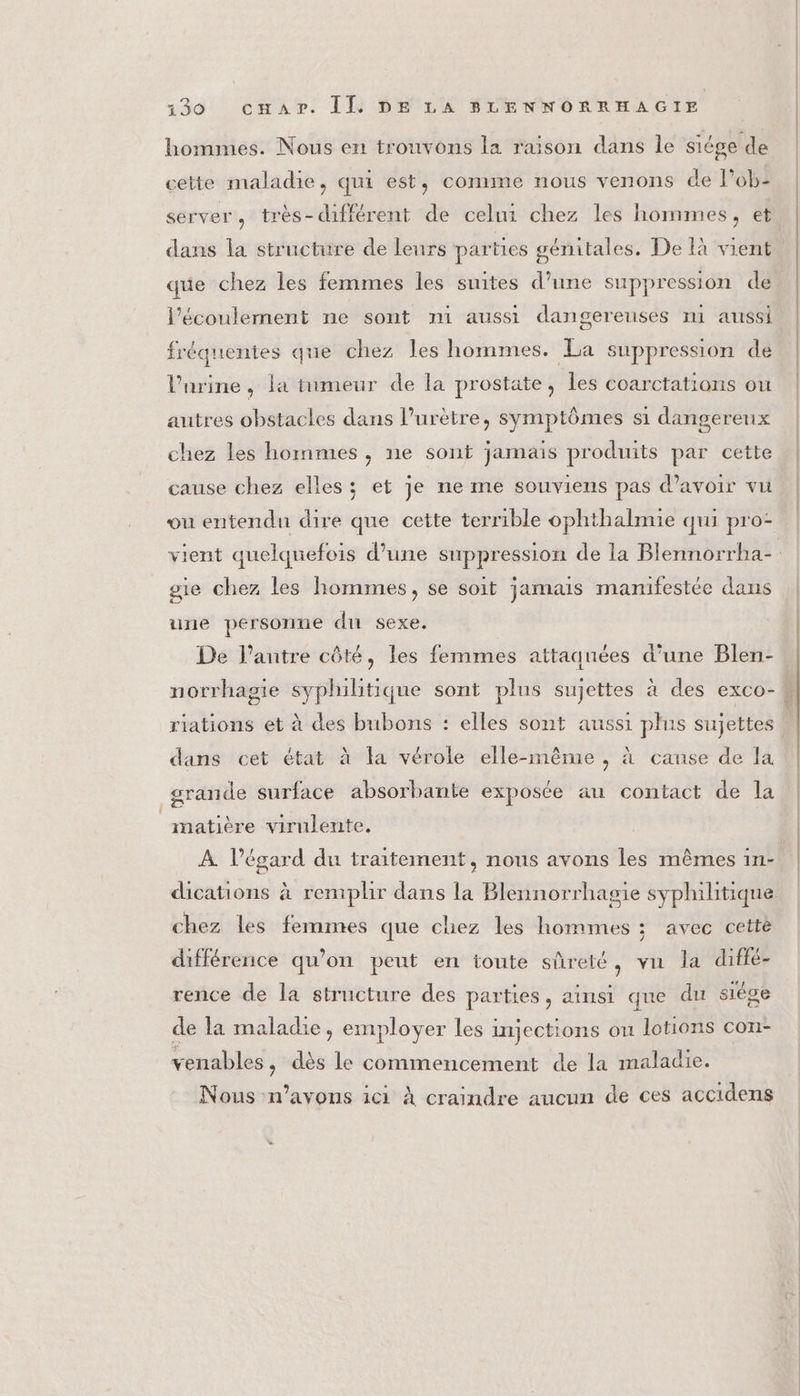 130 CHAP. II. DE LA BLENNORRHAGIE

hommes. Nous en trouvons la raison dans le siége de cette maladie, qui est, comme nous venons de l'observer, très-différent de celui chez les hommes, et dans la structure de leurs parties génitales. De là vient que chez les femmes les suites d'une suppression de l'écoulement ne sont ni aussi dangereuses ni aussi fréquentes que chez les hommes. La suppression de l'urine, la tumeur de la prostate, les coarctations ou autres obstacles dans l'urètre, symptômes si dangereux chez les hommes, ne sont jamais produits par cette cause chez elles; et je ne me souviens pas d'avoir vu ou entendu dire que cette terrible ophthalmie qui provient quelquefois d'une suppression de la Blennorrhagie chez les hommes, se soit jamais manifestée dans une personne du sexe.

De l'autre côté, les femmes attaquées d'une Blennorrhagie syphilitique sont plus sujettes à des excoriations et à des bubons : elles sont aussi plus sujettes dans cet état à la vérole elle-même, à cause de la grande surface absorbante exposée au contact de la matière virulente.

A l'égard du traitement, nous avons les mêmes indications à remplir dans la Blennorrhagie syphilitique chez les femmes que chez les hommes; avec cette différence qu'on peut en toute sûreté, vu la différence de la structure des parties, ainsi que du siége de la maladie, employer les injections ou lotions convenables, dès le commencement de la maladie.

Nous n'avons ici à craindre aucun de ces accidens